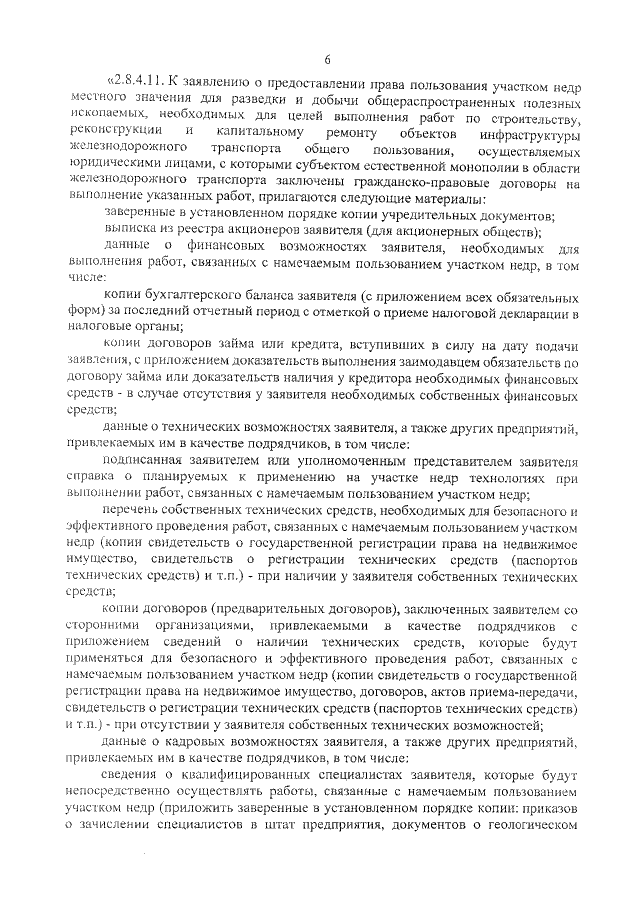 6

«2.8.4.11. К заявлению о предоставлении права пользования участком недр местного значения для разведки и добычи общераспространенных полезных ископаемых, необходимых для целей выполнения работ по строительству, реконструкции и капитальному ремонту объектов инфраструктуры железнодорожного транспорта общего пользования, осуществляемых юридическими лицами, с которыми субъектом естественной монополии в области железнодорожного транспорта заключены гражданско-правовые договоры на выполнение указанных работ, прилагаются следующие материалы:

заверенные в установленном порядке копии учредительных документов;

выписка из реестра акционеров заявителя (для акционерных обществ);

данные о финансовых возможностях заявителя, необходимых для выполнения работ, связанных с намечаемым пользованием участком недр, в том числе:

копии бухгалтерского баланса заявителя (с приложением всех обязательных форм) за последний отчетный период с отметкой о приеме налоговой декларации в налоговые органы;

копии договоров займа или кредита, вступивших в силу на дату подачи заявления, с приложением доказательств выполнения заимодавцем обязательств по договору займа или доказательств наличия у кредитора необходимых финансовых средств - в случае отсутствия у заявителя необходимых собственных финансовых средств;

данные о технических возможностях заявителя, а также других предприятий, привлекаемых им в качестве подрядчиков, в том числе:

подписанная заявителем или уполномоченным представителем заявителя справка о планируемых к применению на участке недр технологиях при выполнении работ, связанных с намечаемым пользованием участком недр;

перечень собственных технических средств, необходимых для безопасного и эффективного проведения работ, связанных с намечаемым пользованием участком недр (копии свидетельств о государственной регистрации права на недвижимое имущество, свидетельств о регистрации технических средств (паспортов технических средств) и т.п.) - при наличии у заявителя собственных технических средств;

копии договоров (предварительных договоров), заключенных заявителем со сторонними организациями, привлекаемыми в качестве подрядчиков с приложением сведений о наличии технических средств, которые будут применяться для безопасного и эффективного проведения работ, связанных с намечаемым пользованием участком недр (копии свидетельств о государственной регистрации права на недвижимое имущество, договоров, актов приема-передачи, свидетельств о регистрации технических средств (паспортов технических средств) и т.п.) - при отсутствии у заявителя собственных технических возможностей;

данные о кадровых возможностях заявителя, а также других предприятий, привлекаемых им в качестве подрядчиков, в том числе:

сведения о квалифицированных специалистах заявителя, которые будут непосредственно осуществлять работы, связанные с намечаемым пользованием участком недр (приложить заверенные в установленном порядке копии: приказов о зачислении специалистов в штат предприятия, документов о геологическом